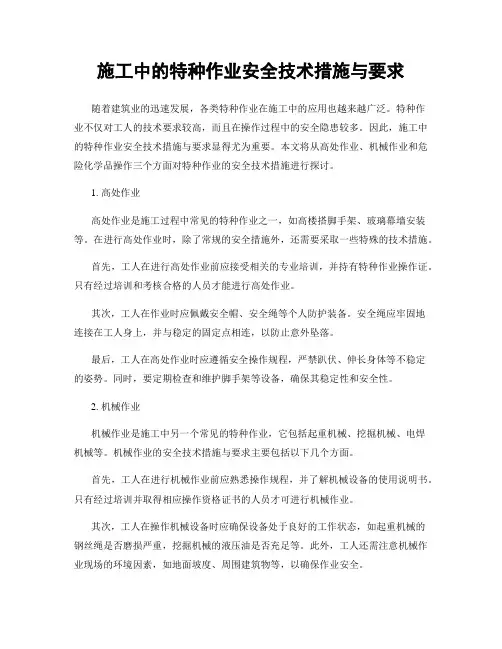 施工中的特种作业安全技术措施与要求

随着建筑业的迅速发展，各类特种作业在施工中的应用也越来越广泛。特种作业不仅对工人的技术要求较高，而且在操作过程中的安全隐患较多。因此，施工中的特种作业安全技术措施与要求显得尤为重要。本文将从高处作业、机械作业和危险化学品操作三个方面对特种作业的安全技术措施进行探讨。

1. 高处作业

高处作业是施工过程中常见的特种作业之一，如高楼搭脚手架、玻璃幕墙安装等。在进行高处作业时，除了常规的安全措施外，还需要采取一些特殊的技术措施。

首先，工人在进行高处作业前应接受相关的专业培训，并持有特种作业操作证。只有经过培训和考核合格的人员才能进行高处作业。

其次，工人在作业时应佩戴安全帽、安全绳等个人防护装备。安全绳应牢固地连接在工人身上，并与稳定的固定点相连，以防止意外坠落。

最后，工人在高处作业时应遵循安全操作规程，严禁趴伏、伸长身体等不稳定的姿势。同时，要定期检查和维护脚手架等设备，确保其稳定性和安全性。

2. 机械作业

机械作业是施工中另一个常见的特种作业，它包括起重机械、挖掘机械、电焊机械等。机械作业的安全技术措施与要求主要包括以下几个方面。

首先，工人在进行机械作业前应熟悉操作规程，并了解机械设备的使用说明书。只有经过培训并取得相应操作资格证书的人员才可进行机械作业。

其次，工人在操作机械设备时应确保设备处于良好的工作状态，如起重机械的钢丝绳是否磨损严重，挖掘机械的液压油是否充足等。此外，工人还需注意机械作业现场的环境因素，如地面坡度、周围建筑物等，以确保作业安全。